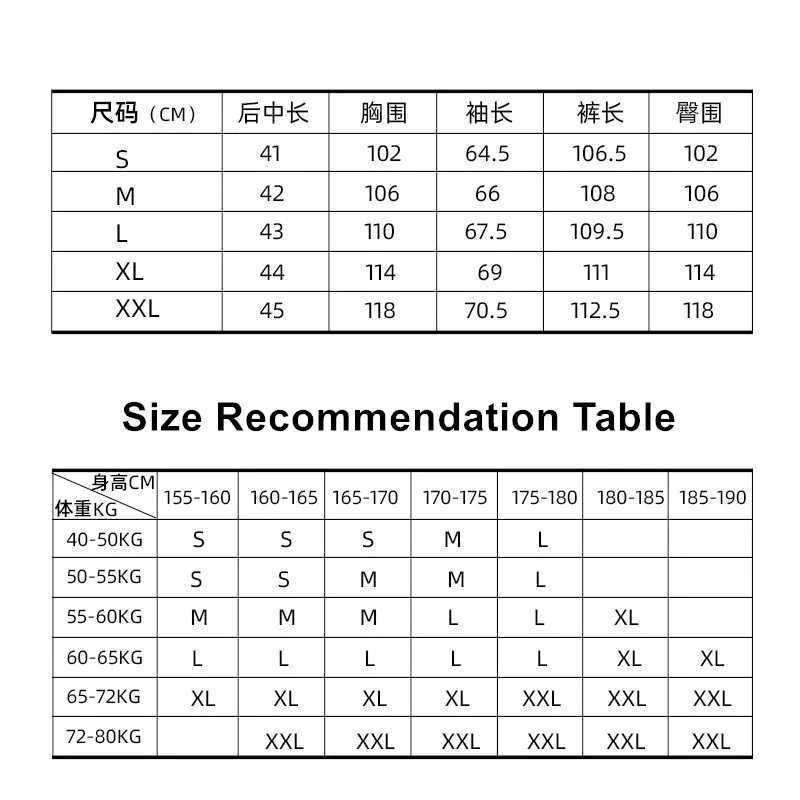 | 尺码（CM） | 后中长 | 胸围 | 袖长 | 裤长 | 臀围 |
|---|---|---|---|---|---|
| S | 41 | 102 | 64.5 | 106.5 | 102 |
| M | 42 | 106 | 66 | 108 | 106 |
| L | 43 | 110 | 67.5 | 109.5 | 110 |
| XL | 44 | 114 | 69 | 111 | 114 |
| XXL | 45 | 118 | 70.5 | 112.5 | 118 |

Size Recommendation Table

| 身高CM 体重KG | 155-160 | 160-165 | 165-170 | 170-175 | 175-180 | 180-185 | 185-190 |
|---|---|---|---|---|---|---|---|
| 40-50KG | S | S | S | M | L | | |
| 50-55KG | S | S | M | M | L | | |
| 55-60KG | M | M | M | L | L | XL | |
| 60-65KG | L | L | L | L | L | XL | XL |
| 65-72KG | XL | XL | XL | XL | XXL | XXL | XXL |
| 72-80KG | | XXL | XXL | XXL | XXL | XXL | XXL |